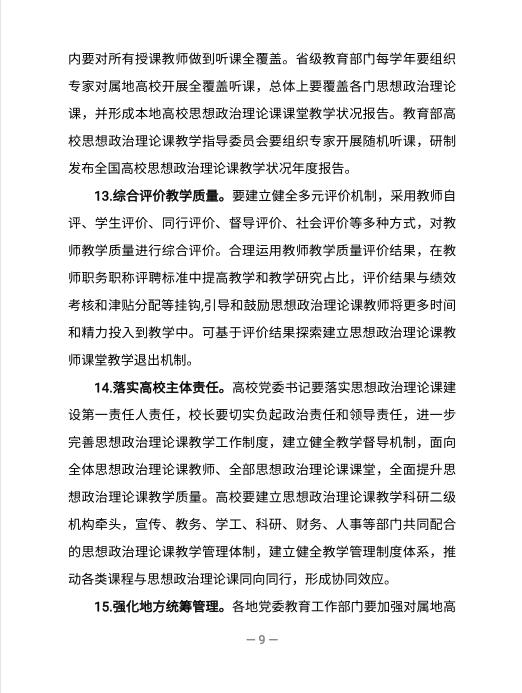 内要对所有授课教师做到听课全覆盖。省级教育部门每学年要组织专家对属地高校开展全覆盖听课，总体上要覆盖各门思想政治理论课，并形成本地高校思想政治理论课课堂教学状况报告。教育部高校思想政治理论课教学指导委员会要组织专家开展随机听课，研制发布全国高校思想政治理论课教学状况年度报告。

13.综合评价教学质量。要建立健全多元评价机制，采用教师自评、学生评价、同行评价、督导评价、社会评价等多种方式，对教师教学质量进行综合评价。合理运用教师教学质量评价结果，在教师职务职称评聘标准中提高教学和教学研究占比，评价结果与绩效考核和津贴分配等挂钩,引导和鼓励思想政治理论课教师将更多时间和精力投入到教学中。可基于评价结果探索建立思想政治理论课教师课堂教学退出机制。

14.落实高校主体责任。高校党委书记要落实思想政治理论课建设第一责任人责任，校长要切实负起政治责任和领导责任，进一步完善思想政治理论课教学工作制度，建立健全教学督导机制，面向全体思想政治理论课教师、全部思想政治理论课课堂，全面提升思想政治理论课教学质量。高校要建立思想政治理论课教学科研二级机构牵头，宣传、教务、学工、科研、财务、人事等部门共同配合的思想政治理论课教学管理体制，建立健全教学管理制度体系，推动各类课程与思想政治理论课同向同行，形成协同效应。

15.强化地方统筹管理。各地党委教育工作部门要加强对属地高

— 9 —